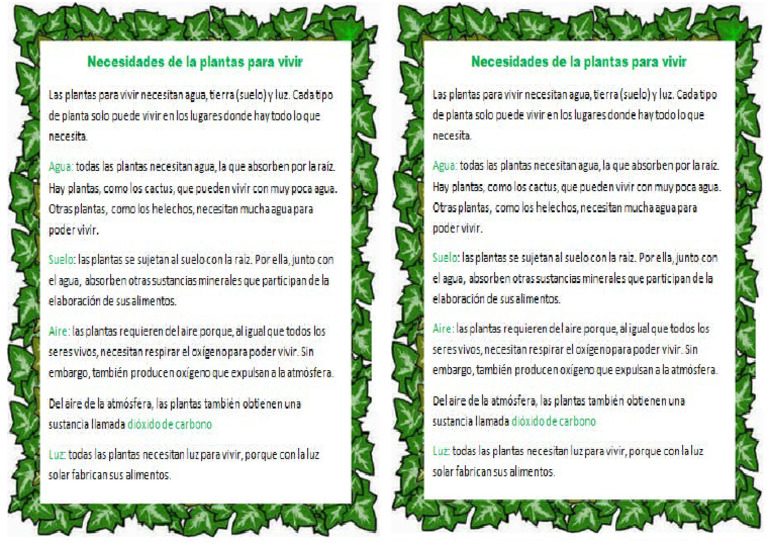 Necesidades de la plantas para vivir

Las plantas para vivir necesitan agua, tierra (suelo) y luz. Cada tipo de planta solo puede vivir en los lugares donde hay todo lo que necesita.

Agua: todas las plantas necesitan agua, la que absorben por la raíz. Hay plantas, como los cactus, que pueden vivir con muy poca agua. Otras plantas, como los helechos, necesitan mucha agua para poder vivir.

Suelo: las plantas se sujetan al suelo con la raíz. Por ella, junto con el agua, absorben otras sustancias minerales que participan de la elaboración de sus alimentos.

Aire: las plantas requieren del aire porque, al igual que todos los seres vivos, necesitan respirar el oxígeno para poder vivir. Sin embargo, también producen oxígeno que expulsan a la atmósfera.

Del aire de la atmósfera, las plantas también obtienen una sustancia llamada dióxido de carbono

Luz: todas las plantas necesitan luz para vivir, porque con la luz solar fabrican sus alimentos.

Necesidades de la plantas para vivir

Las plantas para vivir necesitan agua, tierra (suelo) y luz. Cada tipo de planta solo puede vivir en los lugares donde hay todo lo que necesita.

Agua: todas las plantas necesitan agua, la que absorben por la raíz. Hay plantas, como los cactus, que pueden vivir con muy poca agua. Otras plantas, como los helechos, necesitan mucha agua para poder vivir.

Suelo: las plantas se sujetan al suelo con la raíz. Por ella, junto con el agua, absorben otras sustancias minerales que participan de la elaboración de sus alimentos.

Aire: las plantas requieren del aire porque, al igual que todos los seres vivos, necesitan respirar el oxígeno para poder vivir. Sin embargo, también producen oxígeno que expulsan a la atmósfera.

Del aire de la atmósfera, las plantas también obtienen una sustancia llamada dióxido de carbono

Luz: todas las plantas necesitan luz para vivir, porque con la luz solar fabrican sus alimentos.